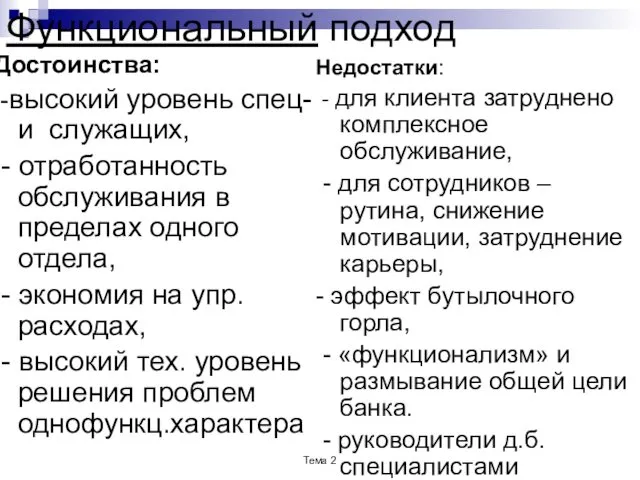 Функциональный подход

Достоинства:

-высокий уровень спец-и служащих,

- отработанность обслуживания в пределах одного отдела,

- экономия на упр. расходах,

- высокий тех. уровень решения проблем однофункц.характера

Недостатки:

- для клиента затруднено комплексное обслуживание,

- для сотрудников – рутина, снижение мотивации, затруднение карьеры,

- эффект бутылочного горла,

- «функционализм» и размывание общей цели банка.

- руководители д.б. специалистами

Тема 2